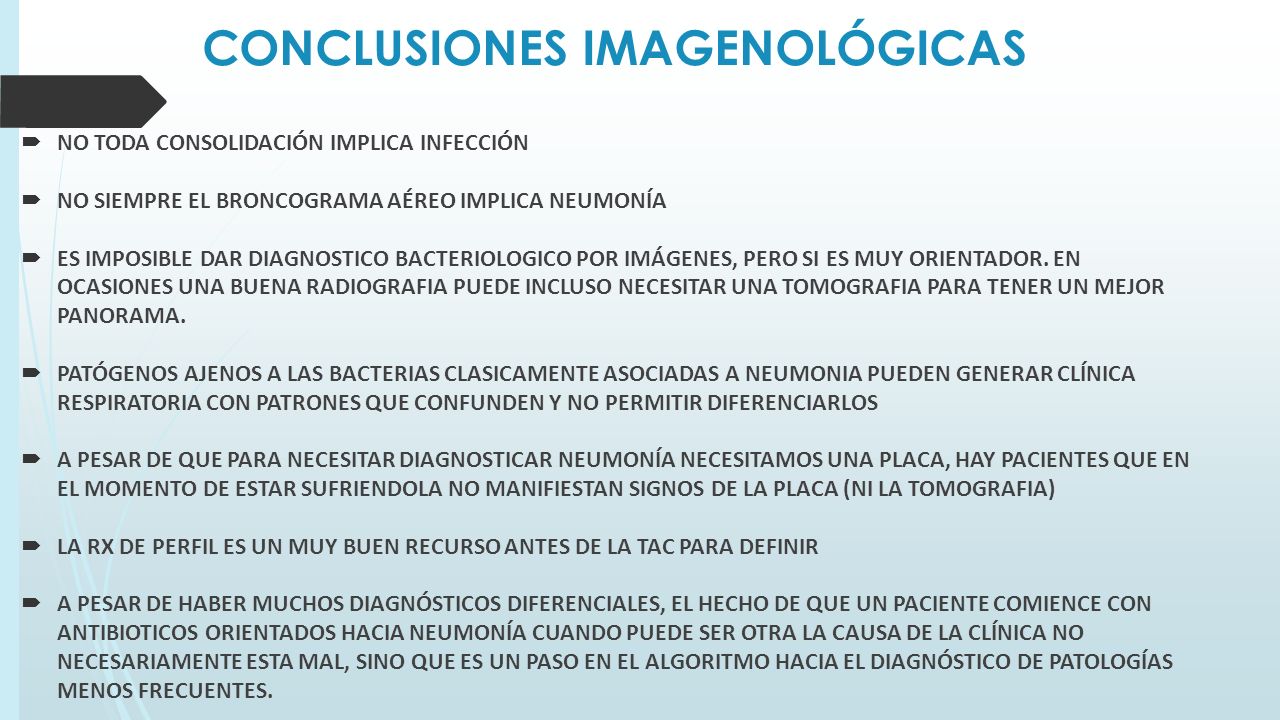 CONCLUSIONES IMAGENOLÓGICAS

NO TODA CONSOLIDACIÓN IMPLICA INFECCIÓN

NO SIEMPRE EL BRONCOGRAMA AÉREO IMPLICA NEUMONÍA

ES IMPOSIBLE DAR DIAGNOSTICO BACTERIOLOGICO POR IMÁGENES, PERO SI ES MUY ORIENTADOR. EN OCASIONES UNA BUENA RADIOGRAFIA PUEDE INCLUSO NECESITAR UNA TOMOGRAFIA PARA TENER UN MEJOR PANORAMA.

PATÓGENOS AJENOS A LAS BACTERIAS CLASICAMENTE ASOCIADAS A NEUMONIA PUEDEN GENERAR CLÍNICA RESPIRATORIA CON PATRONES QUE CONFUNDEN Y NO PERMITIR DIFERENCIARLOS

A PESAR DE QUE PARA NECESITAR DIAGNOSTICAR NEUMONÍA NECESITAMOS UNA PLACA, HAY PACIENTES QUE EN EL MOMENTO DE ESTAR SUFRIENDOLA NO MANIFIESTAN SIGNOS DE LA PLACA (NI LA TOMOGRAFIA)

LA RX DE PERFIL ES UN MUY BUEN RECURSO ANTES DE LA TAC PARA DEFINIR

A PESAR DE HABER MUCHOS DIAGNÓSTICOS DIFERENCIALES, EL HECHO DE QUE UN PACIENTE COMIENCE CON ANTIBIOTICOS ORIENTADOS HACIA NEUMONÍA CUANDO PUEDE SER OTRA LA CAUSA DE LA CLÍNICA NO NECESARIAMENTE ESTA MAL, SINO QUE ES UN PASO EN EL ALGORITMO HACIA EL DIAGNÓSTICO DE PATOLOGÍAS MENOS FRECUENTES.